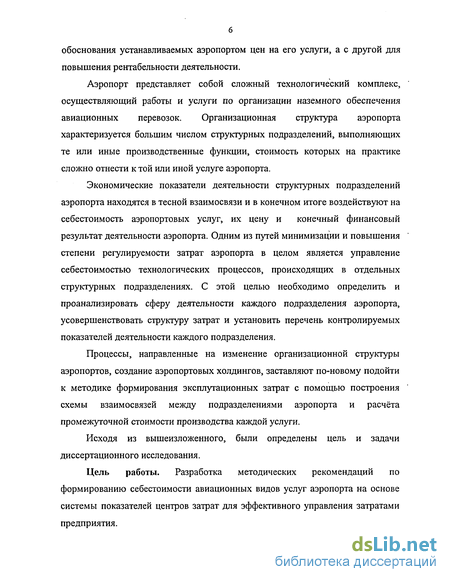 6

обоснования устанавливаемых аэропортом цен на его услуги, а с другой для повышения рентабельности деятельности.

Аэропорт представляет собой сложный технологический комплекс, осуществляющий работы и услуги по организации наземного обеспечения авиационных перевозок. Организационная структура аэропорта характеризуется большим числом структурных подразделений, выполняющих те или иные производственные функции, стоимость которых на практике сложно отнести к той или иной услуге аэропорта.

Экономические показатели деятельности структурных подразделений аэропорта находятся в тесной взаимосвязи и в конечном итоге воздействуют на себестоимость аэропортовых услуг, их цену и конечный финансовый результат деятельности аэропорта. Одним из путей минимизации и повышения степени регулируемости затрат аэропорта в целом является управление себестоимостью технологических процессов, происходящих в отдельных структурных подразделениях. С этой целью необходимо определить и проанализировать сферу деятельности каждого подразделения аэропорта, усовершенствовать структуру затрат и установить перечень контролируемых показателей деятельности каждого подразделения.

Процессы, направленные на изменение организационной структуры аэропортов, создание аэропортовых холдингов, заставляют по-новому подойти к методике формирования эксплутационных затрат с помощью построения схемы взаимосвязей между подразделениями аэропорта и расчёта промежуточной стоимости производства каждой услуги.

Исходя из вышеизложенного, были определены цель и задачи диссертационного исследования.

Цель работы. Разработка методических рекомендаций по формированию себестоимости авиационных видов услуг аэропорта на основе системы показателей центров затрат для эффективного управления затратами предприятия.

dsLib.net
библиотека диссертаций